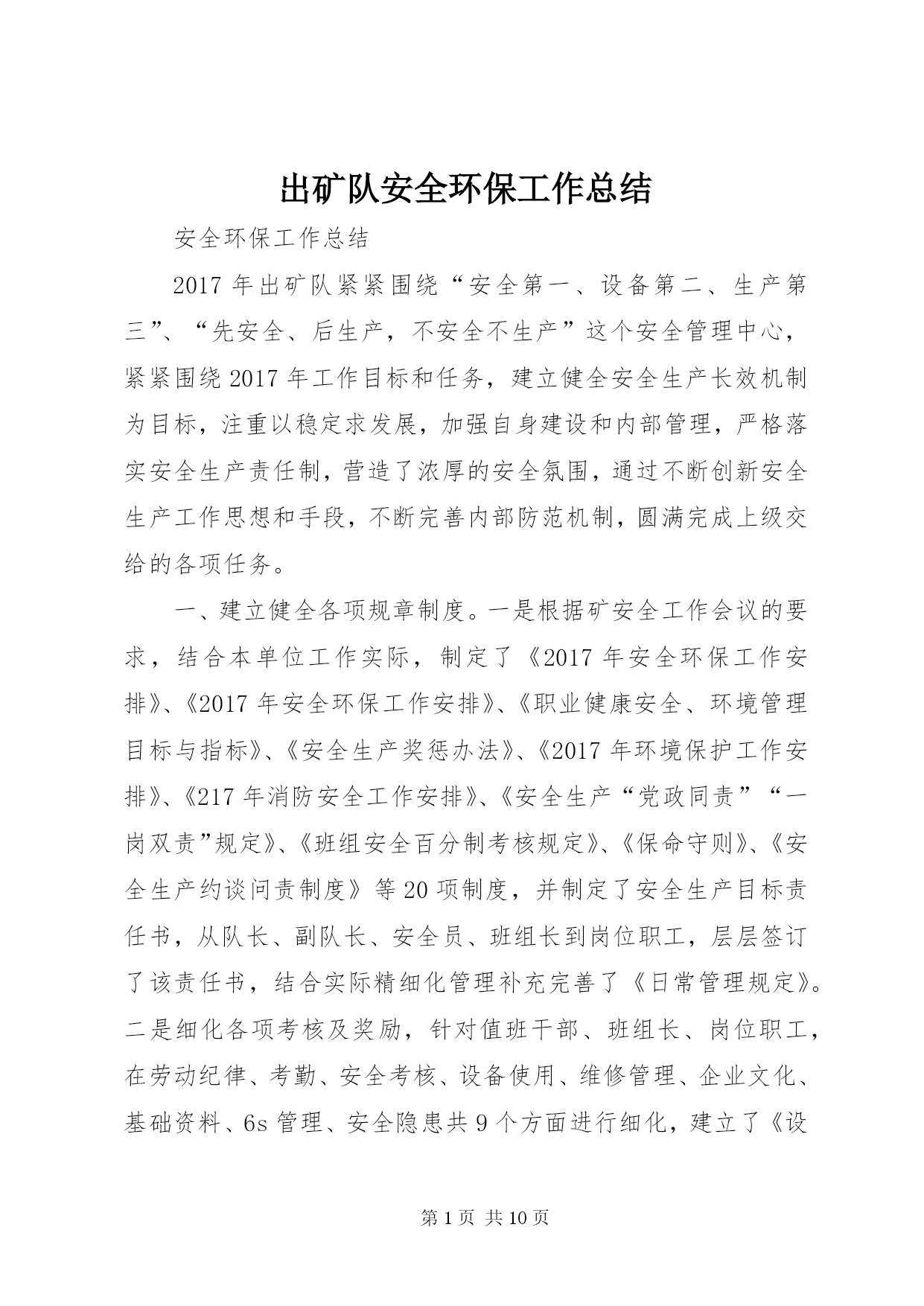 出矿队安全环保工作总结

安全环保工作总结

2017年出矿队紧紧围绕“安全第一、设备第二、生产第三”、“先安全、后生产，不安全不生产”这个安全管理中心，紧紧围绕2017年工作目标和任务，建立健全安全生产长效机制为目标，注重以稳定求发展，加强自身建设和内部管理，严格落实安全生产责任制，营造了浓厚的安全氛围，通过不断创新安全生产工作思想和手段，不断完善内部防范机制，圆满完成上级交给的各项任务。

一、建立健全各项规章制度。一是根据矿安全工作会议的要求，结合本单位工作实际，制定了《2017年安全环保工作安排》、《2017年安全环保工作安排》、《职业健康安全、环境管理目标与指标》、《安全生产奖惩办法》、《2017年环境保护工作安排》、《217年消防安全工作安排》、《安全生产“党政同责”“一岗双责”规定》、《班组安全百分制考核规定》、《保命守则》、《安全生产约谈问责制度》等20项制度，并制定了安全生产目标责任书，从队长、副队长、安全员、班组长到岗位职工，层层签订了该责任书，结合实际精细化管理补充完善了《日常管理规定》。二是细化各项考核及奖励，针对值班干部、班组长、岗位职工，在劳动纪律、考勤、安全考核、设备使用、维修管理、企业文化、基础资料、6s管理、安全隐患共9个方面进行细化，建立了《设

第1页 共10页